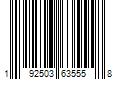 1 92503 63555 8